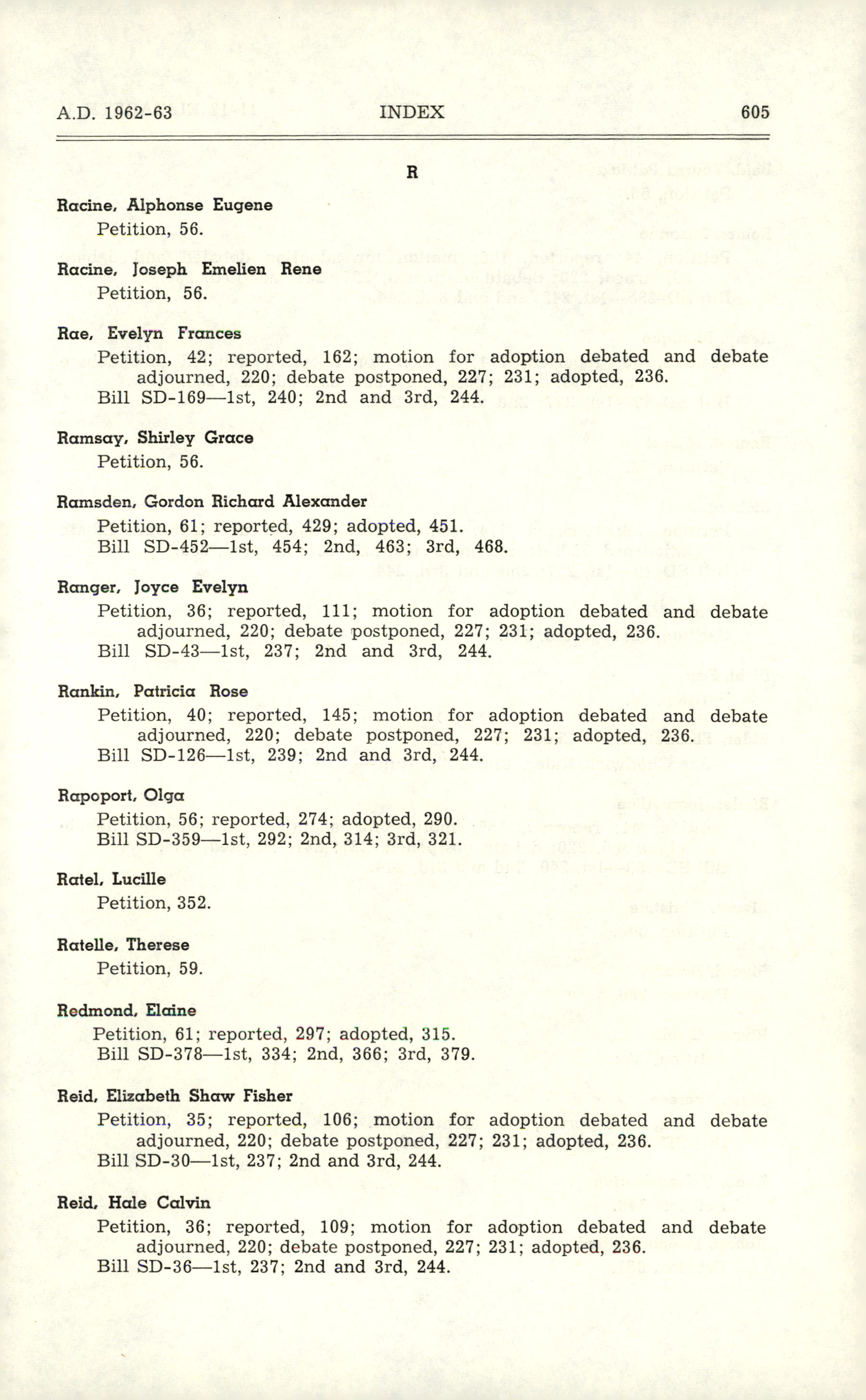 A.D. 1962-63 INDEX 605

R

Racine, Alphonse Eugene
Petition, 56.

Racine, Joseph Emelien Rene
Petition, 56.

Rae, Evelyn Frances
Petition, 42; reported, 162; motion for adoption debated and debate adjourned, 220; debate postponed, 227; 231; adopted, 236.
Bill SD-169—1st, 240; 2nd and 3rd, 244.

Ramsay, Shirley Grace
Petition, 56.

Ramsden, Gordon Richard Alexander
Petition, 61; reported, 429; adopted, 451.
Bill SD-452—1st, 454; 2nd, 463; 3rd, 468.

Ranger, Joyce Evelyn
Petition, 36; reported, 111; motion for adoption debated and debate adjourned, 220; debate postponed, 227; 231; adopted, 236.
Bill SD-43—1st, 237; 2nd and 3rd, 244.

Rankin, Patricia Rose
Petition, 40; reported, 145; motion for adoption debated and debate adjourned, 220; debate postponed, 227; 231; adopted, 236.
Bill SD-126—1st, 239; 2nd and 3rd, 244.

Rapoport, Olga
Petition, 56; reported, 274; adopted, 290.
Bill SD-359—1st, 292; 2nd, 314; 3rd, 321.

Ratel, Lucille
Petition, 352.

Ratelle, Therese
Petition, 59.

Redmond, Elaine
Petition, 61; reported, 297; adopted, 315.
Bill SD-378—1st, 334; 2nd, 366; 3rd, 379.

Reid, Elizabeth Shaw Fisher
Petition, 35; reported, 106; motion for adoption debated and debate adjourned, 220; debate postponed, 227; 231; adopted, 236.
Bill SD-30—1st, 237; 2nd and 3rd, 244.

Reid, Hale Calvin
Petition, 36; reported, 109; motion for adoption debated and debate adjourned, 220; debate postponed, 227; 231; adopted, 236.
Bill SD-36—1st, 237; 2nd and 3rd, 244.